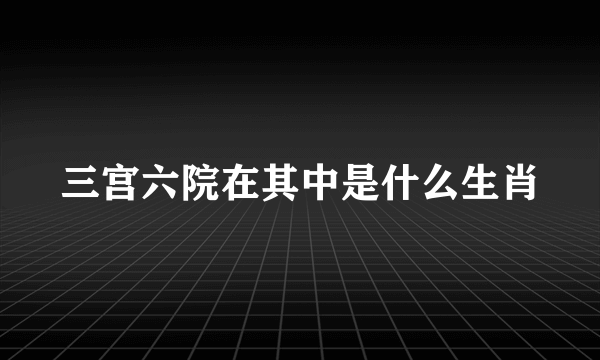 三宫六院在其中是什么生肖